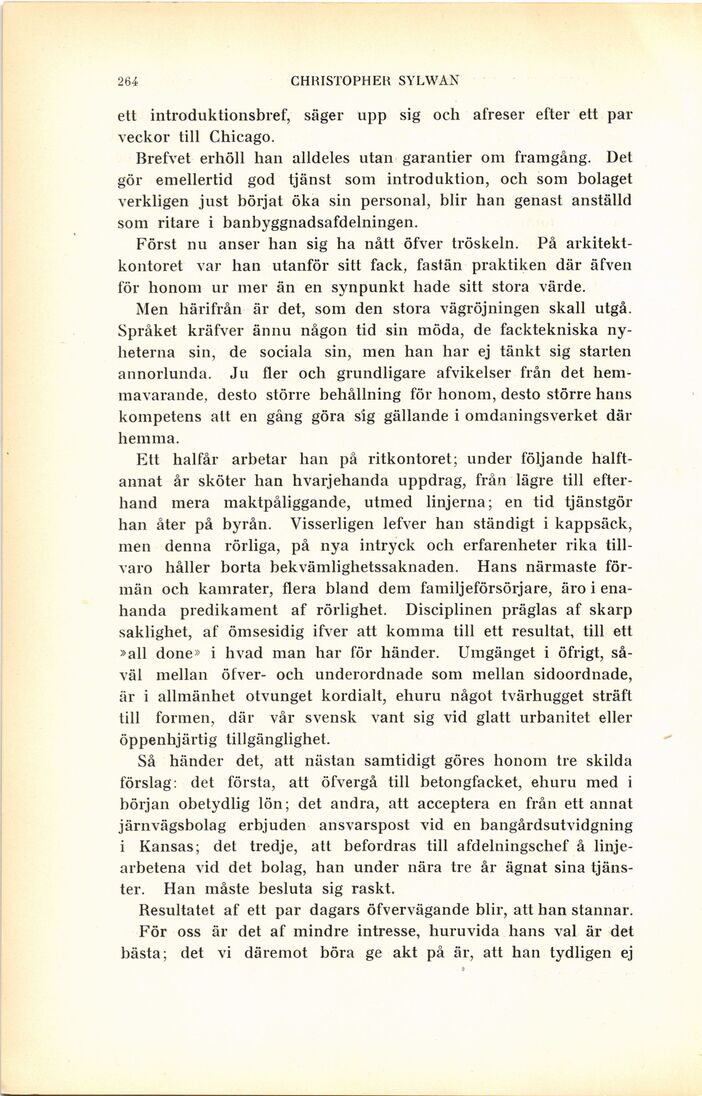 264 CHRISTOPHER SYLWAN

ett introduktionsbref, säger upp sig och afreser efter ett par veckor till Chicago.

Brefvet erhöll han alldeles utan garantier om framgång. Det gör emellertid god tjänst som introduktion, och som bolaget verkligen just börjat öka sin personal, blir han genast anställd som ritare i banbyggnadsafdelningen.

Först nu anser han sig ha nått öfver tröskeln. På arkitektkontoret var han utanför sitt fack, fastän praktiken där äfven för honom ur mer än en synpunkt hade sitt stora värde.

Men härifrån är det, som den stora vägröjningen skall utgå. Språket kräfver ännu någon tid sin möda, de facktekniska nyheterna sin, de sociala sin, men han har ej tänkt sig starten annorlunda. Ju fler och grundligare afvikelser från det hemmavarande, desto större behållning för honom, desto större hans kompetens att en gång göra sig gällande i omdaningsverket där hemma.

Ett halfår arbetar han på ritkontoret; under följande halftannat år sköter han hvarjehanda uppdrag, från lägre till efterhand mera maktpåliggande, utmed linjerna; en tid tjänstgör han åter på byrån. Visserligen lefver han ständigt i kappsäck, men denna rörliga, på nya intryck och erfarenheter rika tillvaro håller borta bekvämlighetssaknaden. Hans närmaste förmän och kamrater, flera bland dem familjeförsörjare, äro i enahanda predikament af rörlighet. Disciplinen präglas af skarp saklighet, af ömsesidig ifver att komma till ett resultat, till ett »all done» i hvad man har för händer. Umgänget i öfrigt, såväl mellan öfver- och underordnade som mellan sidoordnade, är i allmänhet otvunget kordialt, ehuru något tvärhugget sträft till formen, där vår svensk vant sig vid glatt urbanitet eller öppenhjärtig tillgänglighet.

Så händer det, att nästan samtidigt göres honom tre skilda förslag: det första, att öfvergå till betongfacket, ehuru med i början obetydlig lön; det andra, att acceptera en från ett annat järnvägsbolag erbjuden ansvarspost vid en bangårdsutvidgning i Kansas; det tredje, att befordras till afdelningschef å linjearbetena vid det bolag, han under nära tre år ägnat sina tjänster. Han måste besluta sig raskt.

Resultatet af ett par dagars öfvervägande blir, att han stannar.

För oss är det af mindre intresse, huruvida hans val är det bästa; det vi däremot böra ge akt på är, att han tydligen ej